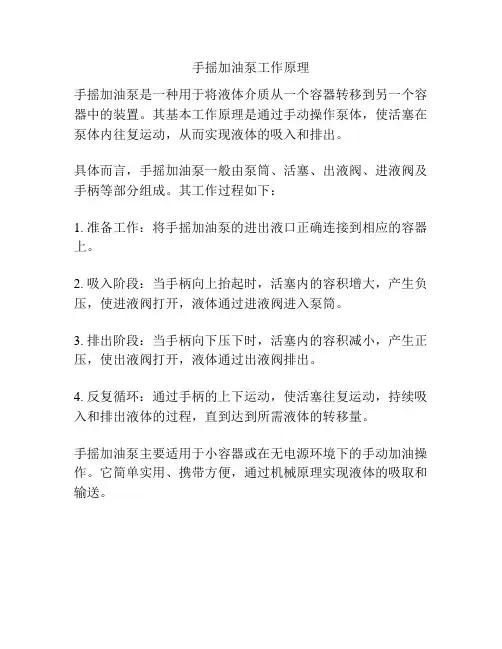 手摇加油泵工作原理

手摇加油泵是一种用于将液体介质从一个容器转移到另一个容器中的装置。其基本工作原理是通过手动操作泵体，使活塞在泵体内往复运动，从而实现液体的吸入和排出。

具体而言，手摇加油泵一般由泵筒、活塞、出液阀、进液阀及手柄等部分组成。其工作过程如下：

1. 准备工作：将手摇加油泵的进出液口正确连接到相应的容器上。

2. 吸入阶段：当手柄向上抬起时，活塞内的容积增大，产生负压，使进液阀打开，液体通过进液阀进入泵筒。

3. 排出阶段：当手柄向下压下时，活塞内的容积减小，产生正压，使出液阀打开，液体通过出液阀排出。

4. 反复循环：通过手柄的上下运动，使活塞往复运动，持续吸入和排出液体的过程，直到达到所需液体的转移量。

手摇加油泵主要适用于小容器或在无电源环境下的手动加油操作。它简单实用、携带方便，通过机械原理实现液体的吸取和输送。